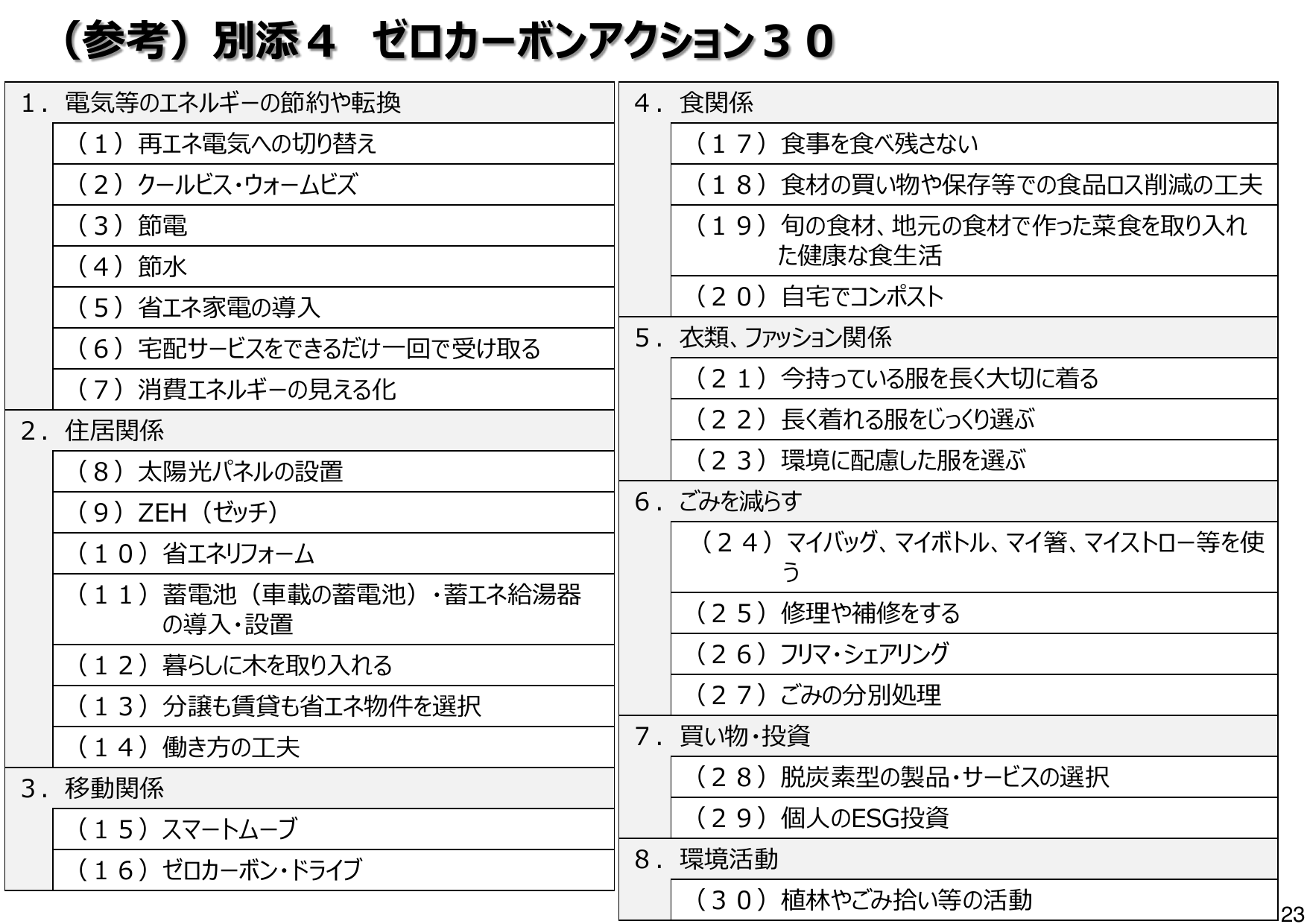 （参考）別添４　ゼロカーボンアクション３０

１．電気等のエネルギーの節約や転換

（１）再エネ電気への切り替え

（２）クールビス・ウォームビズ

（３）節電

（４）節水

（５）省エネ家電の導入

（６）宅配サービスをできるだけ一回で受け取る

（７）消費エネルギーの見える化

２．住居関係

（８）太陽光パネルの設置

（９）ZEH（ゼッチ）

（１０）省エネリフォーム

（１１）蓄電池（車載の蓄電池）・蓄エネ給湯器の導入・設置

（１２）暮らしに木を取り入れる

（１３）分譲も賃貸も省エネ物件を選択

（１４）働き方の工夫

３．移動関係

（１５）スマートムーブ

（１６）ゼロカーボン・ドライブ

４．食関係

（１７）食事を食べ残さない

（１８）食材の買い物や保存等での食品ロス削減の工夫

（１９）旬の食材、地元の食材で作った菜食を取り入れた健康な食生活

（２０）自宅でコンポスト

５．衣類、ファッション関係

（２１）今持っている服を長く大切に着る

（２２）長く着れる服をじっくり選ぶ

（２３）環境に配慮した服を選ぶ

６．ごみを減らす

（２４）マイバッグ、マイボトル、マイ箸、マイストロー等を使う

（２５）修理や補修をする

（２６）フリマ・シェアリング

（２７）ごみの分別処理

７．買い物・投資

（２８）脱炭素型の製品・サービスの選択

（２９）個人のESG投資

８．環境活動

（３０）植林やごみ拾い等の活動

23